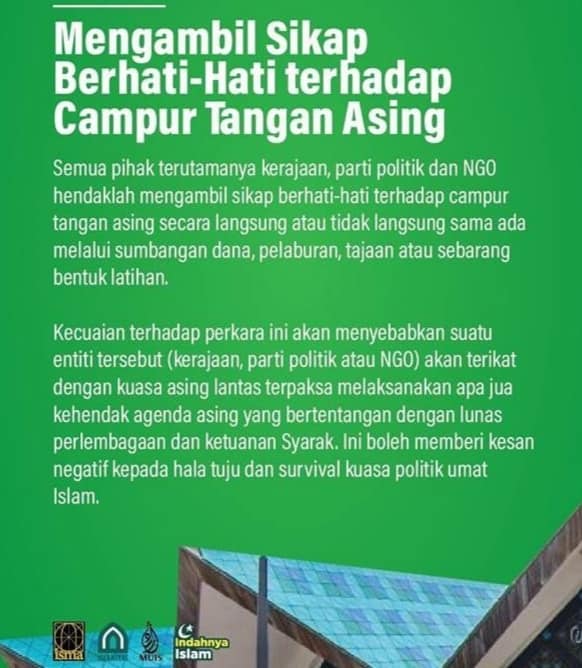 Mengambil Sikap Berhati-Hati terhadap Campur Tangan Asing

Semua pihak terutamanya kerajaan, parti politik dan NGO hendaklah mengambil sikap berhati-hati terhadap campur tangan asing secara langsung atau tidak langsung sama ada melalui sumbangan dana, pelaburan, tajaan atau sebarang bentuk latihan.

Kecuaian terhadap perkara ini akan menyebabkan suatu entiti tersebut (kerajaan, parti politik atau NGO) akan terikat dengan kuasa asing lantas terpaksa melaksanakan apa jua kehendak agenda asing yang bertentangan dengan lunas perlembagaan dan ketuanan Syarak. Ini boleh memberi kesan negatif kepada hala tuju dan survival kuasa politik umat Islam.

isma

MUIS

Indahnya Islam